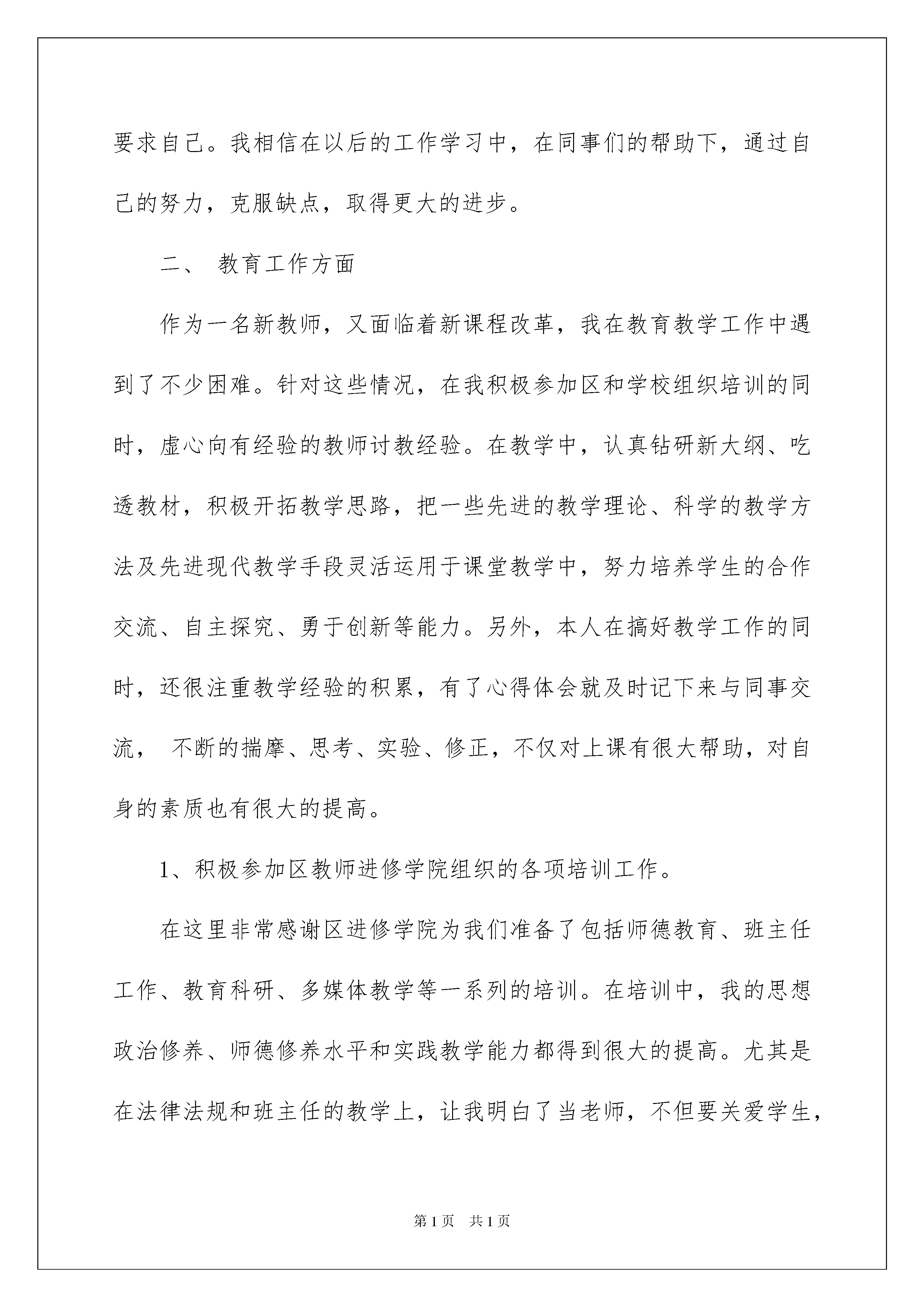 要求自己。我相信在以后的工作学习中，在同事们的帮助下，通过自己的努力，克服缺点，取得更大的进步。

二、 教育工作方面

作为一名新教师，又面临着新课程改革，我在教育教学工作中遇到了不少困难。针对这些情况，在我积极参加区和学校组织培训的同时，虚心向有经验的教师讨教经验。在教学中，认真钻研新大纲、吃透教材，积极开拓教学思路，把一些先进的教学理论、科学的教学方法及先进现代教学手段灵活运用于课堂教学中，努力培养学生的合作交流、自主探究、勇于创新等能力。另外，本人在搞好教学工作的同时，还很注重教学经验的积累，有了心得体会就及时记下来与同事交流， 不断的揣摩、思考、实验、修正，不仅对上课有很大帮助，对自身的素质也有很大的提高。

1、积极参加区教师进修学院组织的各项培训工作。

在这里非常感谢区进修学院为我们准备了包括师德教育、班主任工作、教育科研、多媒体教学等一系列的培训。在培训中，我的思想政治修养、师德修养水平和实践教学能力都得到很大的提高。尤其是在法律法规和班主任的教学上，让我明白了当老师，不但要关爱学生，

第1页 共1页